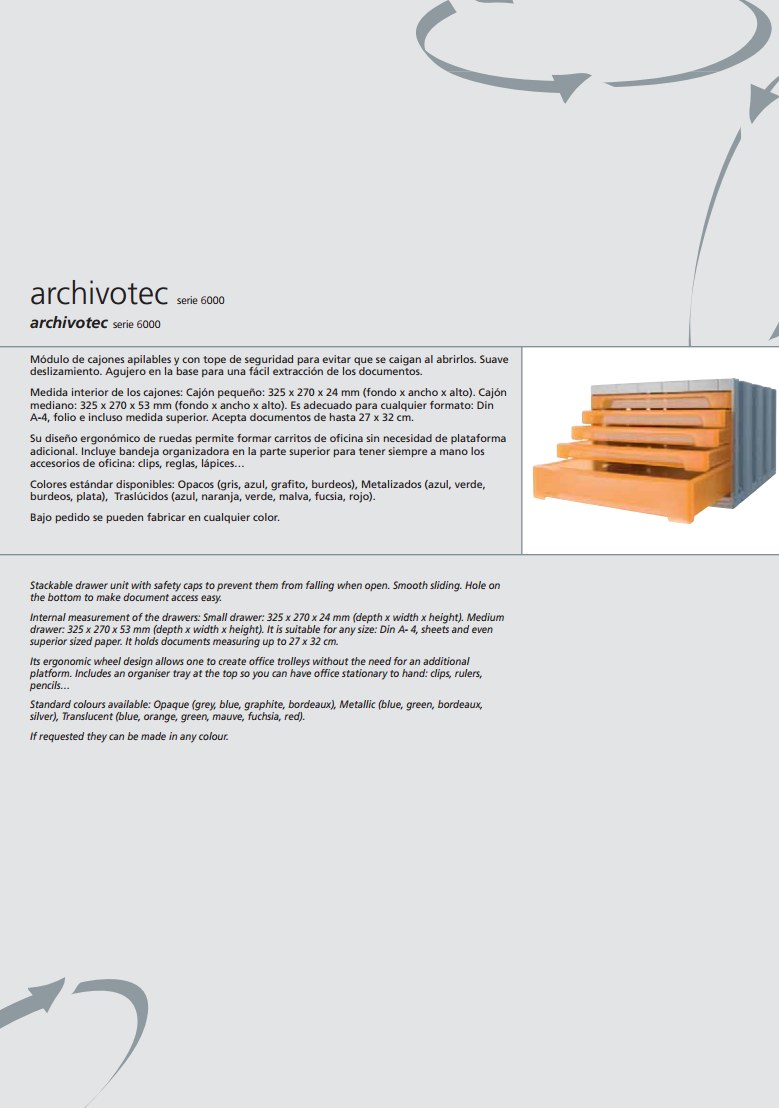 archivotec serie 6000
archivotec serie 6000

Módulo de cajones apilables y con tope de seguridad para evitar que se caigan al abrirlos. Suave deslizamiento. Agujero en la base para una fácil extracción de los documentos.

Medida interior de los cajones: Cajón pequeño: 325 x 270 x 24 mm (fondo x ancho x alto). Cajón mediano: 325 x 270 x 53 mm (fondo x ancho x alto). Es adecuado para cualquier formato: Din A-4, folio e incluso medida superior. Acepta documentos de hasta 27 x 32 cm.

Su diseño ergonómico de ruedas permite formar carritos de oficina sin necesidad de plataforma adicional. Incluye bandeja organizadora en la parte superior para tener siempre a mano los accesorios de oficina: clips, reglas, lápices…

Colores estándar disponibles: Opacos (gris, azul, grafito, burdeos), Metalizados (azul, verde, burdeos, plata), Traslúcidos (azul, naranja, verde, malva, fucsia, rojo).

Bajo pedido se pueden fabricar en cualquier color.

Stackable drawer unit with safety caps to prevent them from falling when open. Smooth sliding. Hole on the bottom to make document access easy.

Internal measurement of the drawers: Small drawer: 325 x 270 x 24 mm (depth x width x height). Medium drawer: 325 x 270 x 53 mm (depth x width x height). It is suitable for any size: Din A- 4, sheets and even superior sized paper. It holds documents measuring up to 27 x 32 cm.

Its ergonomic wheel design allows one to create office trolleys without the need for an additional platform. Includes an organiser tray at the top so you can have office stationary to hand: clips, rulers, pencils…

Standard colours available: Opaque (grey, blue, graphite, bordeaux), Metallic (blue, green, bordeaux, silver), Translucent (blue, orange, green, mauve, fuchsia, red).

If requested they can be made in any colour.